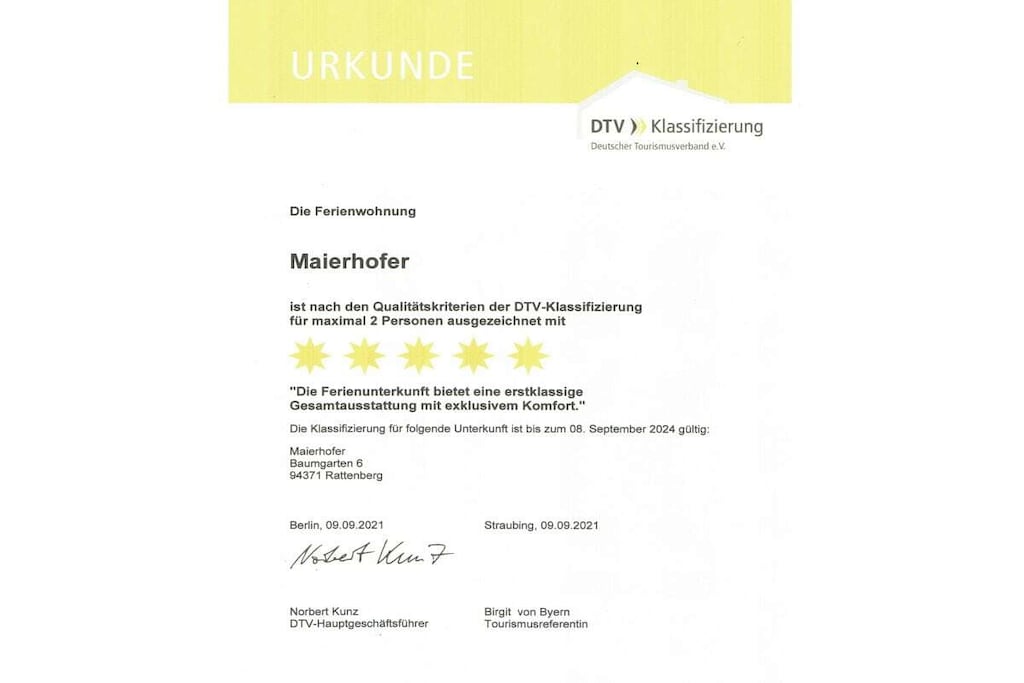 URKUNDE

DTV Klassifizierung
Deutscher Tourismusverband e.V.

Die Ferienwohnung

Maierhofer

ist nach den Qualitätskriterien der DTV-Klassifizierung für maximal 2 Personen ausgezeichnet mit

"Die Ferienunterkunft bietet eine erstklassige Gesamtausstattung mit exklusivem Komfort."

Die Klassifizierung für folgende Unterkunft ist bis zum 08. September 2024 gültig:

Maierhofer
Baumgarten 6
94371 Rattenberg

Berlin, 09.09.2021

Norbert Kunz

Norbert Kunz
DTV-Hauptgeschäftsführer

Straubing, 09.09.2021

Birgit von Byern
Tourismusreferentin